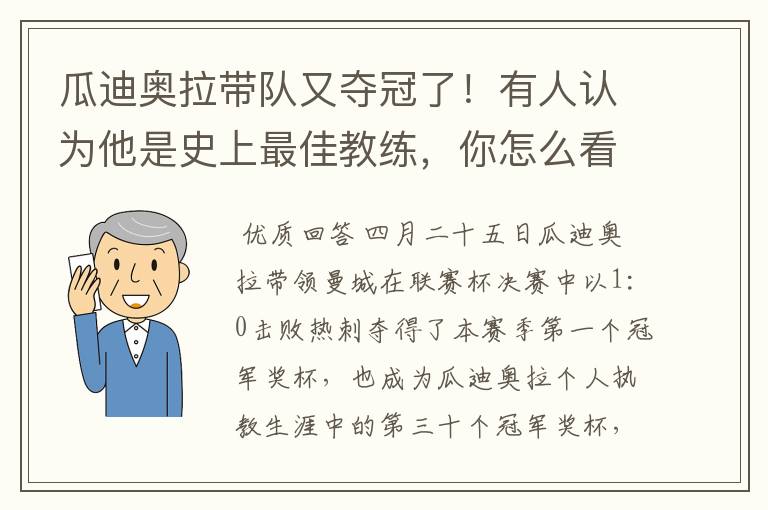 瓜迪奥拉带队又夺冠了！有人认为他是史上最佳教练，你怎么看

优质回答 四月二十五日瓜迪奥拉带领曼城在联赛杯决赛中以1:0击败热刺夺得了本赛季第一个冠军奖杯，也成为瓜迪奥拉个人执教生涯中的第三十个冠军奖杯，